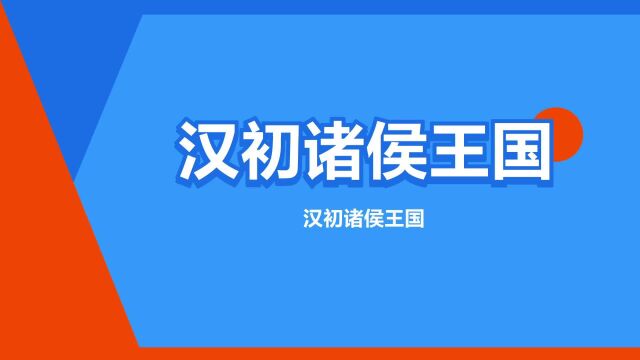 汉初诸侯王国

汉初诸侯王国